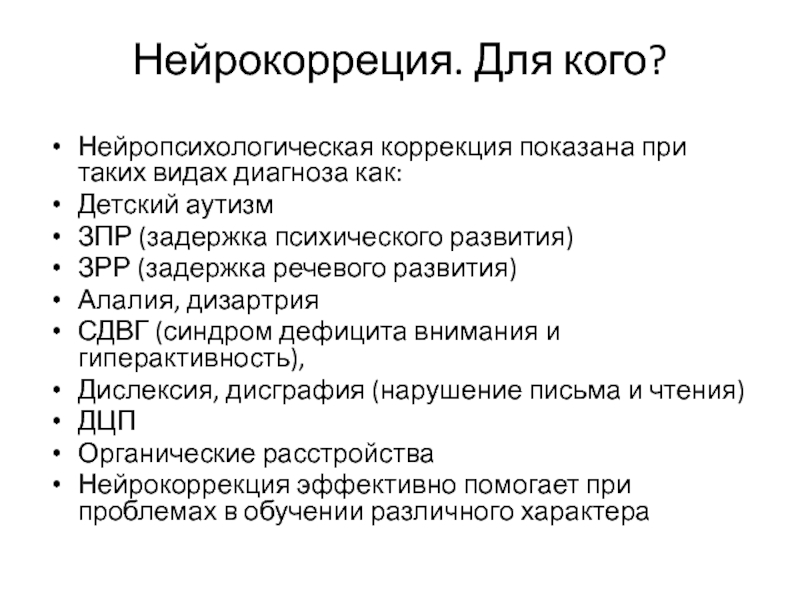 Нейрокорреция. Для кого?

• Нейропсихологическая коррекция показана при таких видах диагноза как:
• Детский аутизм
• ЗПР (задержка психического развития)
• ЗРР (задержка речевого развития)
• Алалия, дизартрия
• СДВГ (синдром дефицита внимания и гиперактивность),
• Дислексия, дисграфия (нарушение письма и чтения)
• ДЦП
• Органические расстройства
• Нейрокоррекция эффективно помогает при проблемах в обучении различного характера